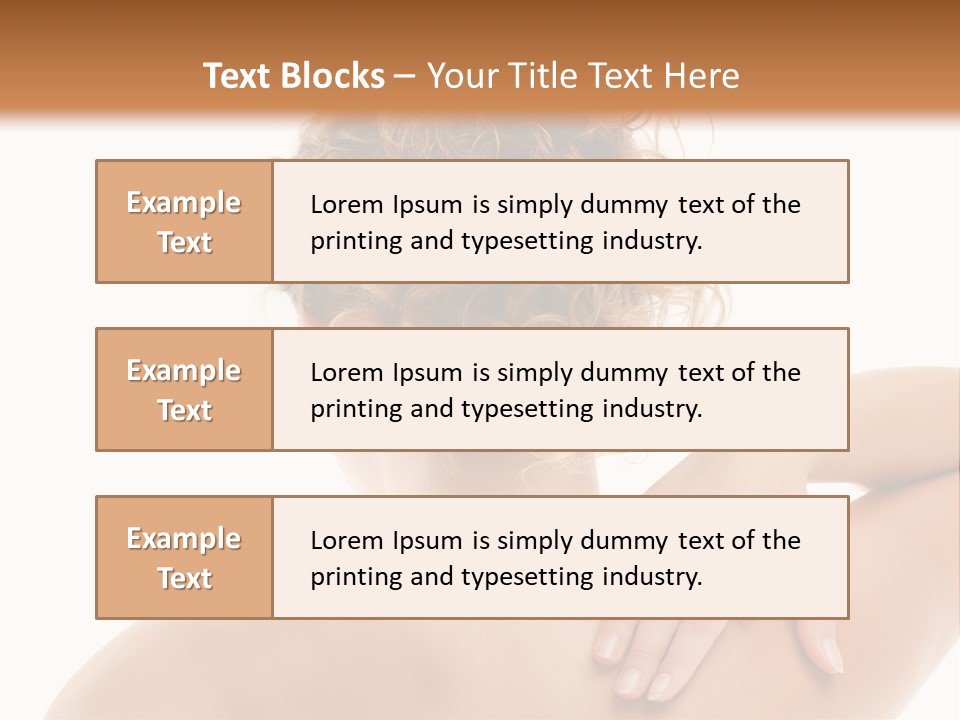 Text Blocks – Your Title Text Here

Example Text

Lorem Ipsum is simply dummy text of the printing and typesetting industry.

Example Text

Lorem Ipsum is simply dummy text of the printing and typesetting industry.

Example Text

Lorem Ipsum is simply dummy text of the printing and typesetting industry.